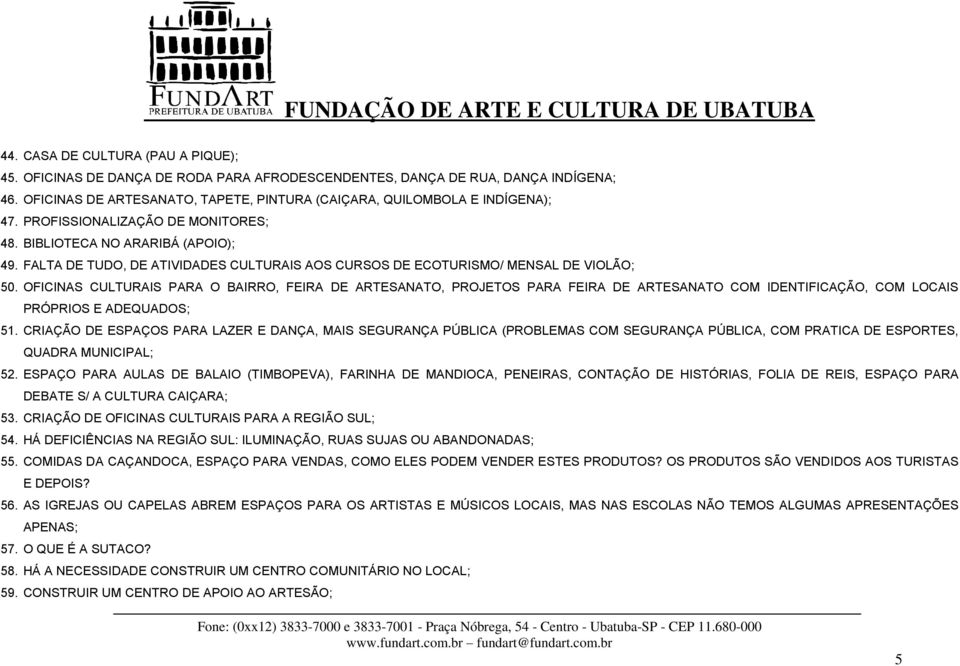 FUNDART
PREFEITURA DE UBATUBA
FUNDAÇÃO DE ARTE E CULTURA DE UBATUBA

44. CASA DE CULTURA (PAU A PIQUE);
45. OFICINAS DE DANÇA DE RODA PARA AFRODESCENDENTES, DANÇA DE RUA, DANÇA INDÍGENA;
46. OFICINAS DE ARTESANATO, TAPETE, PINTURA (CAIÇARA, QUILOMBOLA E INDÍGENA);
47. PROFISSIONALIZAÇÃO DE MONITORES;
48. BIBLIOTECA NO ARARIBÁ (APOIO);
49. FALTA DE TUDO, DE ATIVIDADES CULTURAIS AOS CURSOS DE ECOTURISMO/ MENSAL DE VIOLÃO;
50. OFICINAS CULTURAIS PARA O BAIRRO, FEIRA DE ARTESANATO, PROJETOS PARA FEIRA DE ARTESANATO COM IDENTIFICAÇÃO, COM LOCAIS PRÓPRIOS E ADEQUADOS;
51. CRIAÇÃO DE ESPAÇOS PARA LAZER E DANÇA, MAIS SEGURANÇA PÚBLICA (PROBLEMAS COM SEGURANÇA PÚBLICA, COM PRATICA DE ESPORTES, QUADRA MUNICIPAL;
52. ESPAÇO PARA AULAS DE BALAIO (TIMBOPEVA), FARINHA DE MANDIOCA, PENEIRAS, CONTAÇÃO DE HISTÓRIAS, FOLIA DE REIS, ESPAÇO PARA DEBATE S/ A CULTURA CAIÇARA;
53. CRIAÇÃO DE OFICINAS CULTURAIS PARA A REGIÃO SUL;
54. HÁ DEFICIÊNCIAS NA REGIÃO SUL: ILUMINAÇÃO, RUAS SUJAS OU ABANDONADAS;
55. COMIDAS DA CAÇANDOCA, ESPAÇO PARA VENDAS, COMO ELES PODEM VENDER ESTES PRODUTOS? OS PRODUTOS SÃO VENDIDOS AOS TURISTAS E DEPOIS?
56. AS IGREJAS OU CAPELAS ABREM ESPAÇOS PARA OS ARTISTAS E MÚSICOS LOCAIS, MAS NAS ESCOLAS NÃO TEMOS ALGUMAS APRESENTAÇÕES APENAS;
57. O QUE É A SUTACO?
58. HÁ A NECESSIDADE CONSTRUIR UM CENTRO COMUNITÁRIO NO LOCAL;
59. CONSTRUIR UM CENTRO DE APOIO AO ARTESÃO;

Fone: (0xx12) 3833-7000 e 3833-7001 - Praça Nóbrega, 54 - Centro - Ubatuba-SP - CEP 11.680-000
www.fundart.com.br – fundart@fundart.com.br

5